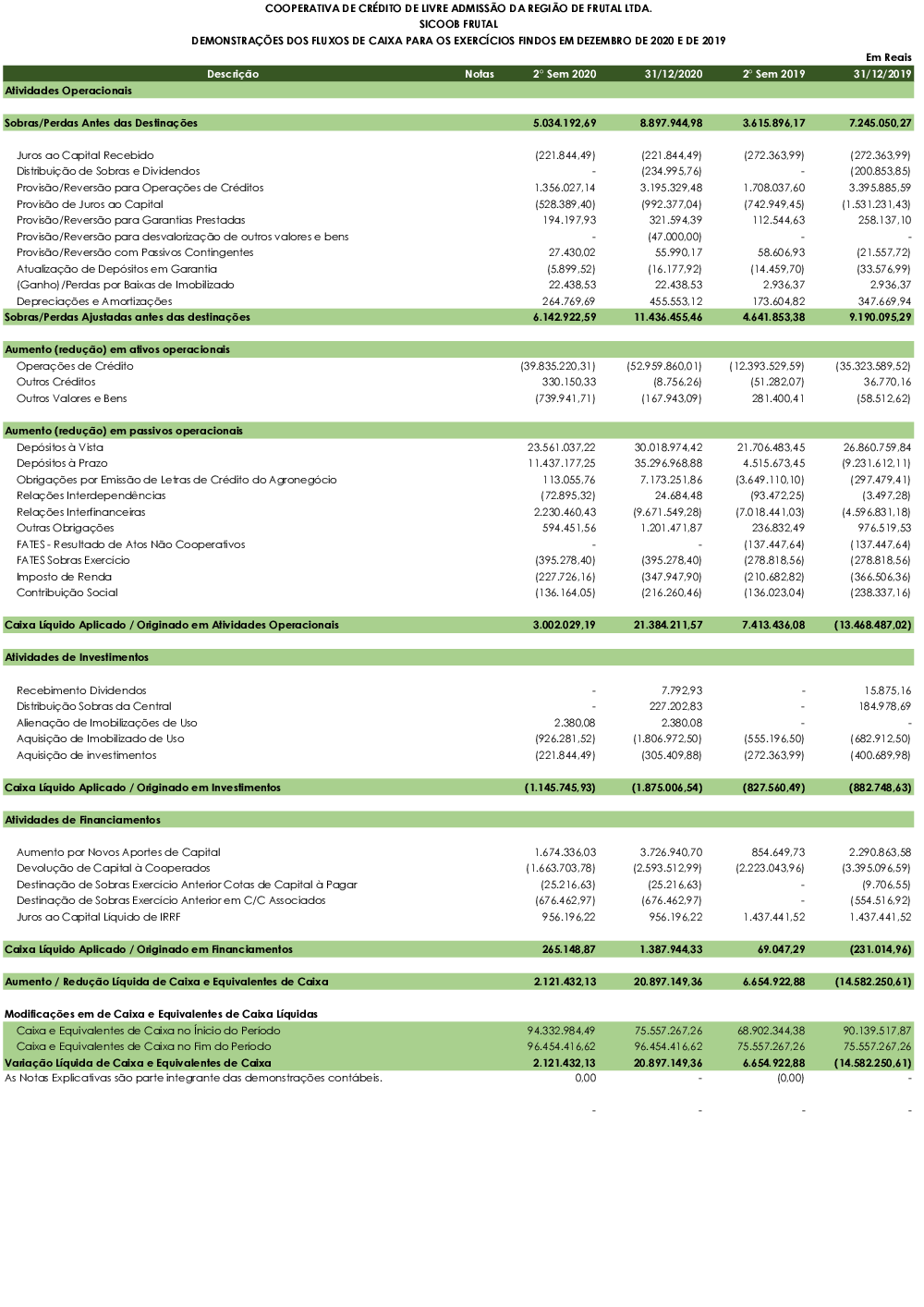 COOPERATIVA DE CRÉDITO DE LIVRE ADMISSÃO DA REGIÃO DE FRUTAL LTDA.
SICOOB FRUTAL
DEMONSTRAÇÕES DOS FLUXOS DE CAIXA PARA OS EXERCÍCIOS FINDOS EM DEZEMBRO DE 2020 E DE 2019

Em Reais

| Descrição | Notas | 2° Sem 2020 | 31/12/2020 | 2° Sem 2019 | 31/12/2019 |
|---|---|---|---|---|---|
| Atividades Operacionais | | | | | |
| Sobras/Perdas Antes das Destinações | | 5.034.192,69 | 8.897.944,98 | 3.615.896,17 | 7.245.050,27 |
| Juros ao Capital Recebido | | (221.844,49) | (221.844,49) | (272.363,99) | (272.363,99) |
| Distribuição de Sobras e Dividendos | | - | (234.995,76) | - | (200.853,85) |
| Provisão/Reversão para Operações de Créditos | | 1.356.027,14 | 3.195.329,48 | 1.708.037,60 | 3.395.885,59 |
| Provisão de Juros ao Capital | | (528.389,40) | (992.377,04) | (742.949,45) | (1.531.231,43) |
| Provisão/Reversão para Garantias Prestadas | | 194.197,93 | 321.594,39 | 112.544,63 | 258.137,10 |
| Provisão/Reversão para desvalorização de outros valores e bens | | - | (47.000,00) | - | - |
| Provisão/Reversão com Passivos Contingentes | | 27.430,02 | 55.990,17 | 58.606,93 | (21.557,72) |
| Atualização de Depósitos em Garantia | | (5.899,52) | (16.177,92) | (14.459,70) | (33.576,99) |
| (Ganho)/Perdas por Baixas de Imobilizado | | 22.438,53 | 22.438,53 | 2.936,37 | 2.936,37 |
| Depreciações e Amortizações | | 264.769,69 | 455.553,12 | 173.604,82 | 347.669,94 |
| Sobras/Perdas Ajustadas antes das destinações | | 6.142.922,59 | 11.436.455,46 | 4.641.853,38 | 9.190.095,29 |
| Aumento (redução) em ativos operacionais | | | | | |
| Operações de Crédito | | (39.835.220,31) | (52.959.860,01) | (12.393.529,59) | (35.323.589,52) |
| Outros Créditos | | 330.150,33 | (8.756,26) | (51.282,07) | 36.770,16 |
| Outros Valores e Bens | | (739.941,71) | (167.943,09) | 281.400,41 | (58.512,62) |
| Aumento (redução) em passivos operacionais | | | | | |
| Depósitos à Vista | | 23.561.037,22 | 30.018.974,42 | 21.706.483,45 | 26.860.759,84 |
| Depósitos à Prazo | | 11.437.177,25 | 35.296.968,88 | 4.515.673,45 | (9.231.612,11) |
| Obrigações por Emissão de Letras de Crédito do Agronegócio | | 113.055,76 | 7.173.251,86 | (3.649.110,10) | (297.479,41) |
| Relações Interdependências | | (72.895,32) | 24.684,48 | (93.472,25) | (3.497,28) |
| Relações Interfinanceiras | | 2.230.460,43 | (9.671.549,28) | (7.018.441,03) | (4.596.831,18) |
| Outras Obrigações | | 594.451,56 | 1.201.471,87 | 236.832,49 | 976.519,53 |
| FATES - Resultado de Atos Não Cooperativos | | - | - | (137.447,64) | (137.447,64) |
| FATES Sobras Exercício | | (395.278,40) | (395.278,40) | (278.818,56) | (278.818,56) |
| Imposto de Renda | | (227.726,16) | (347.947,90) | (210.682,82) | (366.506,36) |
| Contribuição Social | | (136.164,05) | (216.260,46) | (136.023,04) | (238.337,16) |
| Caixa Líquido Aplicado / Originado em Atividades Operacionais | | 3.002.029,19 | 21.384.211,57 | 7.413.436,08 | (13.468.487,02) |
| Atividades de Investimentos | | | | | |
| Recebimento Dividendos | | - | 7.792,93 | - | 15.875,16 |
| Distribuição Sobras da Central | | - | 227.202,83 | - | 184.978,69 |
| Alienação de Imobilizações de Uso | | 2.380,08 | 2.380,08 | - | - |
| Aquisição de Imobilizado de Uso | | (926.281,52) | (1.806.972,50) | (555.196,50) | (682.912,50) |
| Aquisição de investimentos | | (221.844,49) | (305.409,88) | (272.363,99) | (400.689,98) |
| Caixa Líquido Aplicado / Originado em Investimentos | | (1.145.745,93) | (1.875.006,54) | (827.560,49) | (882.748,63) |
| Atividades de Financiamentos | | | | | |
| Aumento por Novos Aportes de Capital | | 1.674.336,03 | 3.726.940,70 | 854.649,73 | 2.290.863,58 |
| Devolução de Capital à Cooperados | | (1.663.703,78) | (2.593.512,99) | (2.223.043,96) | (3.395.096,59) |
| Destinação de Sobras Exercício Anterior Cotas de Capital à Pagar | | (25.216,63) | (25.216,63) | - | (9.706,55) |
| Destinação de Sobras Exercício Anterior em C/C Associados | | (676.462,97) | (676.462,97) | - | (554.516,92) |
| Juros ao Capital Líquido de IRRF | | 956.196,22 | 956.196,22 | 1.437.441,52 | 1.437.441,52 |
| Caixa Líquido Aplicado / Originado em Financiamentos | | 265.148,87 | 1.387.944,33 | 69.047,29 | (231.014,96) |
| Aumento / Redução Líquida de Caixa e Equivalentes de Caixa | | 2.121.432,13 | 20.897.149,36 | 6.654.922,88 | (14.582.250,61) |
| Modificações em de Caixa e Equivalentes de Caixa Líquidas | | | | | |
| Caixa e Equivalentes de Caixa no Início do Período | | 94.332.984,49 | 75.557.267,26 | 68.902.344,38 | 90.139.517,87 |
| Caixa e Equivalentes de Caixa no Fim do Período | | 96.454.416,62 | 96.454.416,62 | 75.557.267,26 | 75.557.267,26 |
| Variação Líquida de Caixa e Equivalentes de Caixa | | 2.121.432,13 | 20.897.149,36 | 6.654.922,88 | (14.582.250,61) |
| As Notas Explicativas são parte integrante das demonstrações contábeis. | | 0,00 | - | (0,00) | - |
| | | - | - | - | - |